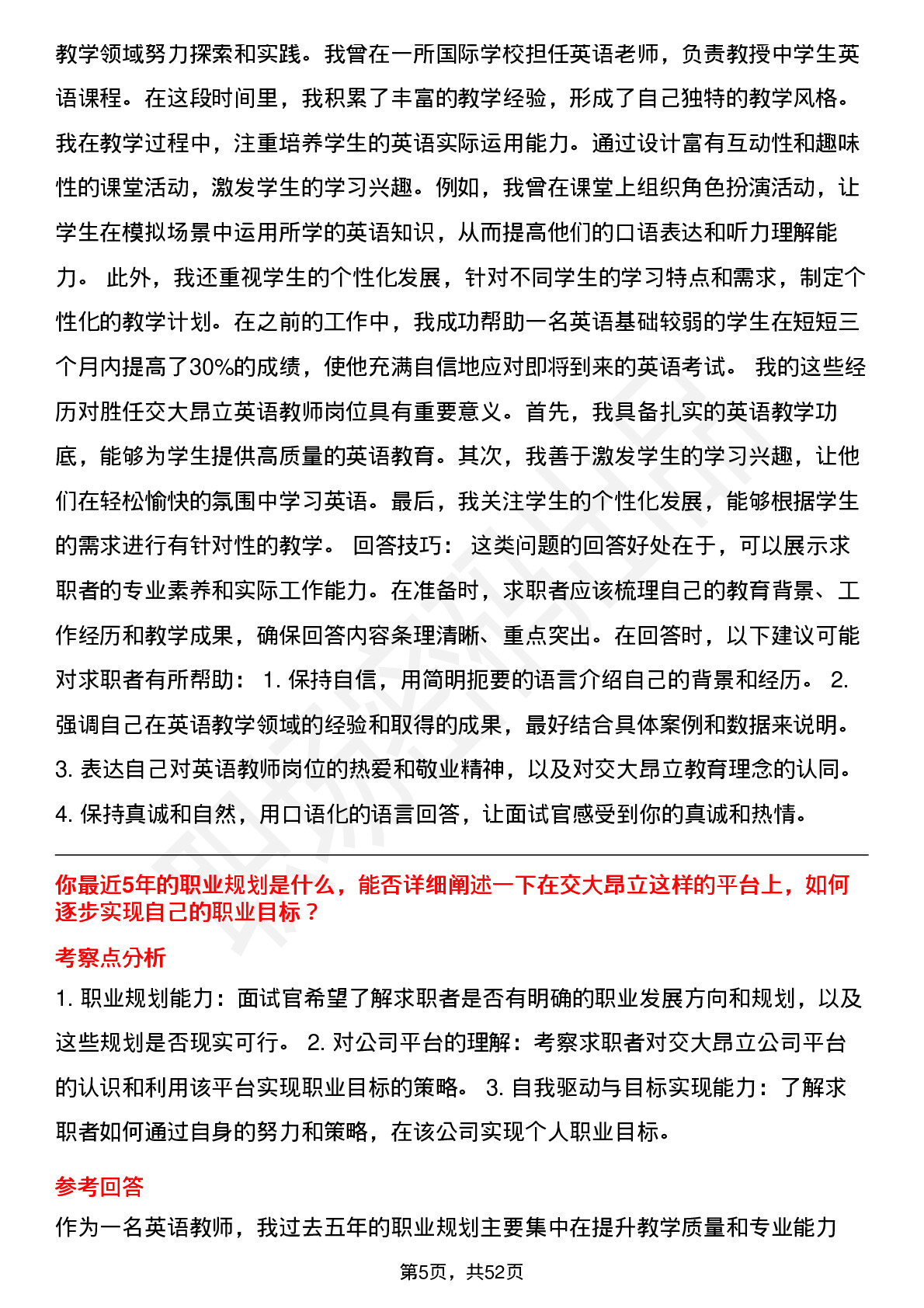 教学领域努力探索和实践。我曾在一所国际学校担任英语老师，负责教授中学生英语课程。在这段时间里，我积累了丰富的教学经验，形成了自己独特的教学风格。我在教学过程中，注重培养学生的英语实际运用能力。通过设计富有互动性和趣味性的课堂活动，激发学生的学习兴趣。例如，我曾在课堂上组织角色扮演活动，让学生在模拟场景中运用所学的英语知识，从而提高他们的口语表达和听力理解能力。 此外，我还重视学生的个性化发展，针对不同学生的学习特点和需求，制定个性化的教学计划。在之前的工作中，我成功帮助一名英语基础较弱的学生在短短三个月内提高了30%的成绩，使他充满自信地应对即将到来的英语考试。 我的这些经历对胜任交大昂立英语教师岗位具有重要意义。首先，我具备扎实的英语教学功底，能够为学生提供高质量的英语教育。其次，我善于激发学生的学习兴趣，让他们在轻松愉快的氛围中学习英语。最后，我关注学生的个性化发展，能够根据学生的需求进行有针对性的教学。 回答技巧： 这类问题的回答好处在于，可以展示求职者的专业素养和实际工作能力。在准备时，求职者应该梳理自己的教育背景、工作经历和教学成果，确保回答内容条理清晰、重点突出。在回答时，以下建议可能对求职者有所帮助： 1. 保持自信，用简明扼要的语言介绍自己的背景和经历。 2. 强调自己在英语教学领域的经验和取得的成果，最好结合具体案例和数据来说明。 3. 表达自己对英语教师岗位的热爱和敬业精神，以及对交大昂立教育理念的认同。 4. 保持真诚和自然，用口语化的语言回答，让面试官感受到你的真诚和热情。

你最近5年的职业规划是什么，能否详细阐述一下在交大昂立这样的平台上，如何逐步实现自己的职业目标？

考察点分析

1. 职业规划能力：面试官希望了解求职者是否有明确的职业发展方向和规划，以及这些规划是否现实可行。 2. 对公司平台的理解：考察求职者对交大昂立公司平台的认识和利用该平台实现职业目标的策略。 3. 自我驱动与目标实现能力：了解求职者如何通过自身的努力和策略，在该公司实现个人职业目标。

参考回答

作为一名英语教师，我过去五年的职业规划主要集中在提升教学质量和专业能力

第5页，共52页